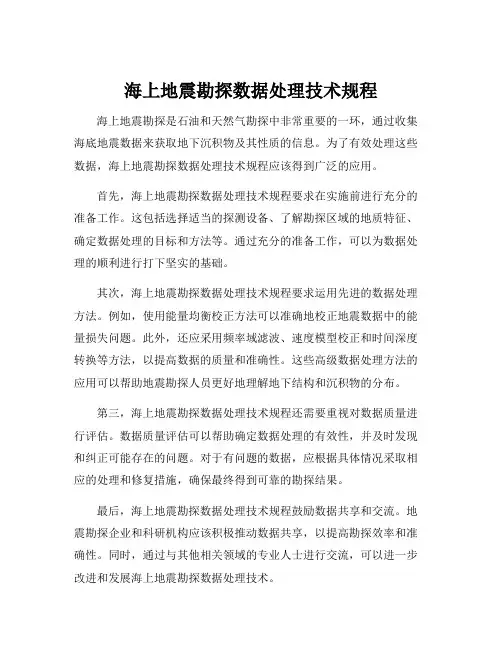 海上地震勘探数据处理技术规程

海上地震勘探是石油和天然气勘探中非常重要的一环，通过收集海底地震数据来获取地下沉积物及其性质的信息。为了有效处理这些数据，海上地震勘探数据处理技术规程应该得到广泛的应用。

首先，海上地震勘探数据处理技术规程要求在实施前进行充分的准备工作。这包括选择适当的探测设备、了解勘探区域的地质特征、确定数据处理的目标和方法等。通过充分的准备工作，可以为数据处理的顺利进行打下坚实的基础。

其次，海上地震勘探数据处理技术规程要求运用先进的数据处理方法。例如，使用能量均衡校正方法可以准确地校正地震数据中的能量损失问题。此外，还应采用频率域滤波、速度模型校正和时间深度转换等方法，以提高数据的质量和准确性。这些高级数据处理方法的应用可以帮助地震勘探人员更好地理解地下结构和沉积物的分布。

第三，海上地震勘探数据处理技术规程还需要重视对数据质量进行评估。数据质量评估可以帮助确定数据处理的有效性，并及时发现和纠正可能存在的问题。对于有问题的数据，应根据具体情况采取相应的处理和修复措施，确保最终得到可靠的勘探结果。

最后，海上地震勘探数据处理技术规程鼓励数据共享和交流。地震勘探企业和科研机构应该积极推动数据共享，以提高勘探效率和准确性。同时，通过与其他相关领域的专业人士进行交流，可以进一步改进和发展海上地震勘探数据处理技术。